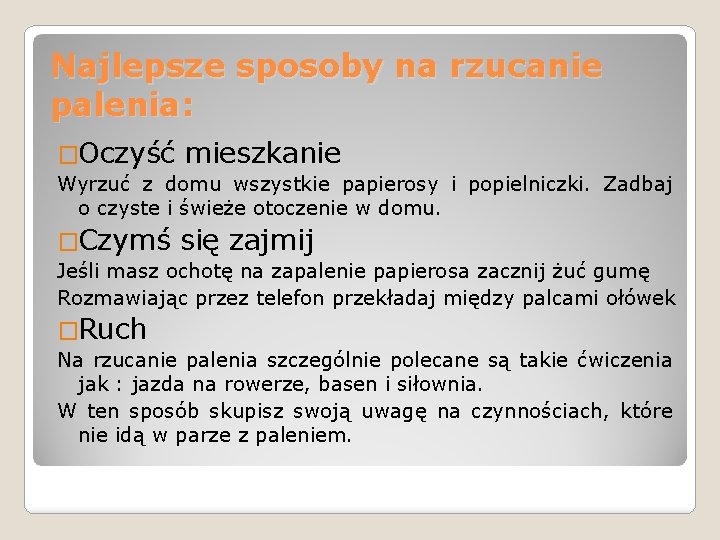 Najlepsze sposoby na rzucanie palenia:

□Oczyść mieszkanie

Wyrzuć z domu wszystkie papierosy i popielniczki. Zadbaj o czyste i świeże otoczenie w domu.

□Czymś się zajmij

Jeśli masz ochotę na zapalenie papierosa zacznij żuć gumę

Rozmawiając przez telefon przekładaj między palcami ołówek

□Ruch

Na rzucanie palenia szczególnie polecane są takie ćwiczenia jak : jazda na rowerze, basen i siłownia.

W ten sposób skupisz swoją uwagę na czynnościach, które nie idą w parze z paleniem.